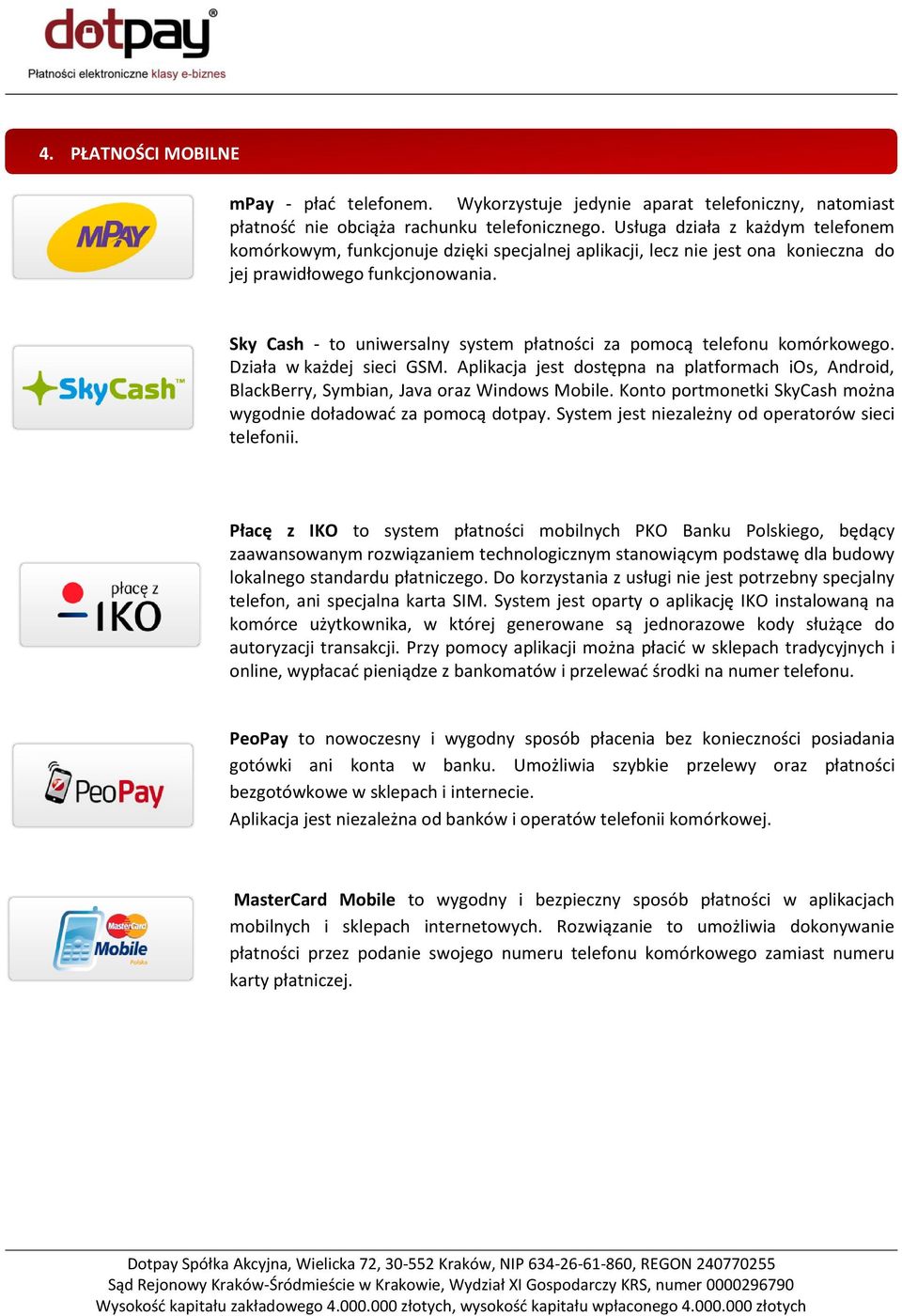 dotpay®
Płatności elektroniczne klasy e-biznes

4. PŁATNOŚCI MOBILNE

MPAY

mPay - płać telefonem. Wykorzystuje jedynie aparat telefoniczny, natomiast płatność nie obciąża rachunku telefonicznego. Usługa działa z każdym telefonem komórkowym, funkcjonuje dzięki specjalnej aplikacji, lecz nie jest ona konieczna do jej prawidłowego funkcjonowania.

SkyCash™

Sky Cash - to uniwersalny system płatności za pomocą telefonu komórkowego. Działa w każdej sieci GSM. Aplikacja jest dostępna na platformach iOs, Android, BlackBerry, Symbian, Java oraz Windows Mobile. Konto portmonetki SkyCash można wygodnie doładować za pomocą dotpay. System jest niezależny od operatorów sieci telefonii.

płacę z IKO

Płacę z IKO to system płatności mobilnych PKO Banku Polskiego, będący zaawansowanym rozwiązaniem technologicznym stanowiącym podstawę dla budowy lokalnego standardu płatniczego. Do korzystania z usługi nie jest potrzebny specjalny telefon, ani specjalna karta SIM. System jest oparty o aplikację IKO instalowaną na komórce użytkownika, w której generowane są jednorazowe kody służące do autoryzacji transakcji. Przy pomocy aplikacji można płacić w sklepach tradycyjnych i online, wypłacać pieniądze z bankomatów i przelewać środki na numer telefonu.

PeoPay

PeoPay to nowoczesny i wygodny sposób płacenia bez konieczności posiadania gotówki ani konta w banku. Umożliwia szybkie przelewy oraz płatności bezgotówkowe w sklepach i internecie.
Aplikacja jest niezależna od banków i operatów telefonii komórkowej.

MasterCard Mobile Polska

MasterCard Mobile to wygodny i bezpieczny sposób płatności w aplikacjach mobilnych i sklepach internetowych. Rozwiązanie to umożliwia dokonywanie płatności przez podanie swojego numeru telefonu komórkowego zamiast numeru karty płatniczej.

Dotpay Spółka Akcyjna, Wielicka 72, 30-552 Kraków, NIP 634-26-61-860, REGON 240770255
Sąd Rejonowy Kraków-Śródmieście w Krakowie, Wydział XI Gospodarczy KRS, numer 0000296790
Wysokość kapitału zakładowego 4.000.000 złotych, wysokość kapitału wpłaconego 4.000.000 złotych